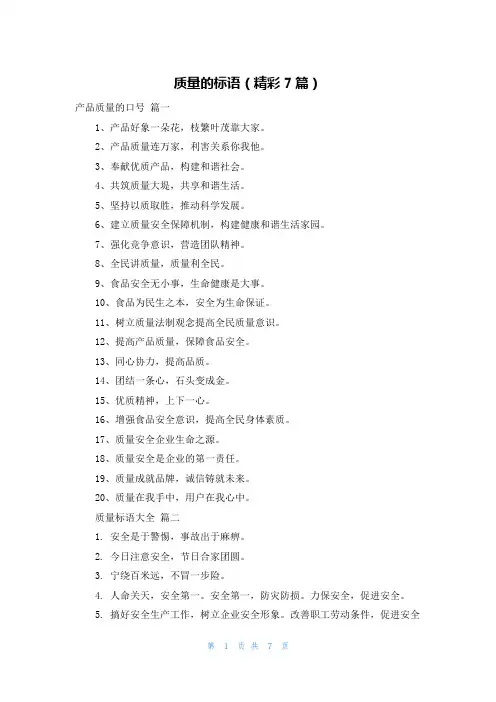 质量的标语（精彩 7 篇）

产品质量的口号 篇一

1、产品好象一朵花，枝繁叶茂靠大家。

2、产品质量连万家，利害关系你我他。

3、奉献优质产品，构建和谐社会。

4、共筑质量大堤，共享和谐生活。

5、坚持以质取胜，推动科学发展。

6、建立质量安全保障机制，构建健康和谐生活家园。

7、强化竞争意识，营造团队精神。

8、全民讲质量，质量利全民。

9、食品安全无小事，生命健康是大事。

10、食品为民生之本，安全为生命保证。

11、树立质量法制观念提高全民质量意识。

12、提高产品质量，保障食品安全。

13、同心协力，提高品质。

14、团结一条心，石头变成金。

15、优质精神，上下一心。

16、增强食品安全意识，提高全民身体素质。

17、质量安全企业生命之源。

18、质量安全是企业的第一责任。

19、质量成就品牌，诚信铸就未来。

20、质量在我手中，用户在我心中。

质量标语大全 篇二

1. 安全是于警惕，事故出于麻痹。

2. 今日注意安全，节日合家团圆。

3. 宁绕百米远，不冒一步险。

4. 人命关天，安全第一。安全第一，防灾防损。力保安全，促进安全。

5. 搞好安全生产工作，树立企业安全形象。改善职工劳动条件，促进安全

第 1 页 共 7 页